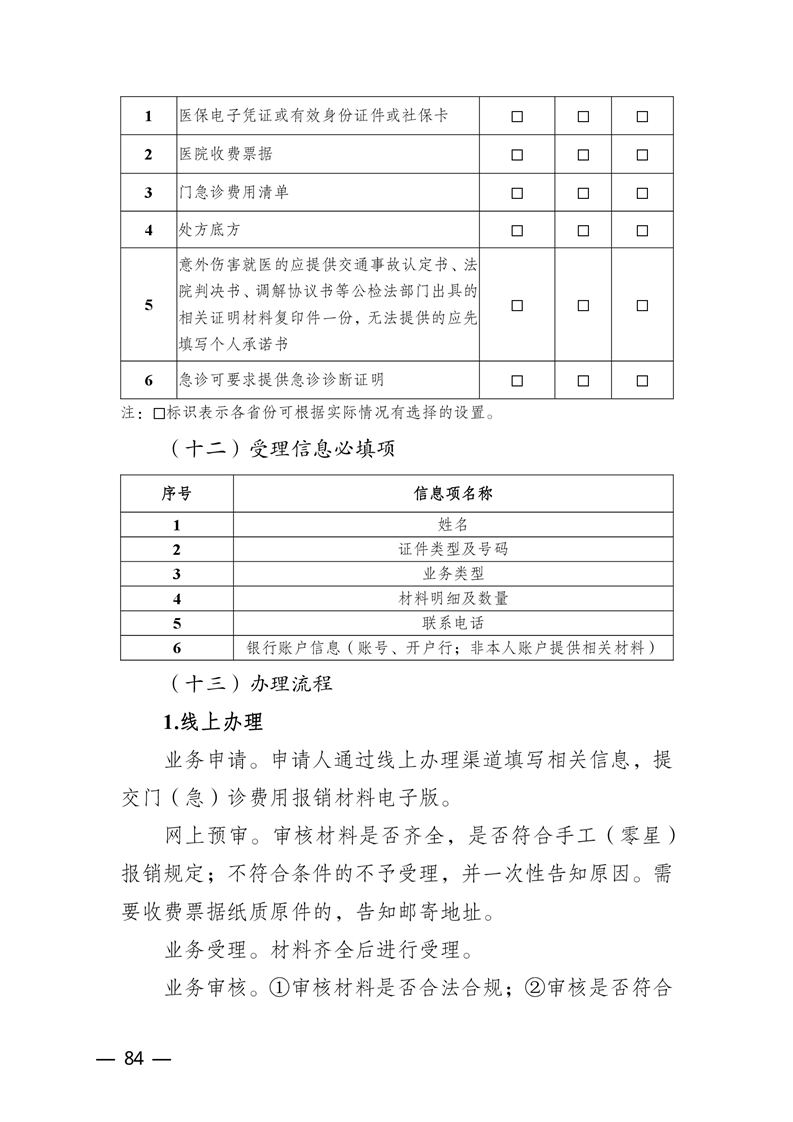 | 1 | 医保电子凭证或有效身份证件或社保卡 | □ | □ | □ |
|---|---|---|---|---|
| 2 | 医院收费票据 | □ | □ | □ |
| 3 | 门急诊费用清单 | □ | □ | □ |
| 4 | 处方底方 | □ | □ | □ |
| 5 | 意外伤害就医的应提供交通事故认定书、法院判决书、调解协议书等公检法部门出具的相关证明材料复印件一份，无法提供的应先填写个人承诺书 | □ | □ | □ |
| 6 | 急诊可要求提供急诊诊断证明 | □ | □ | □ |

注：□标识表示各省份可根据实际情况有选择的设置。

（十二）受理信息必填项

| 序号 | 信息项名称 |
|---|---|
| 1 | 姓名 |
| 2 | 证件类型及号码 |
| 3 | 业务类型 |
| 4 | 材料明细及数量 |
| 5 | 联系电话 |
| 6 | 银行账户信息（账号、开户行；非本人账户提供相关材料） |

（十三）办理流程

1.线上办理

业务申请。申请人通过线上办理渠道填写相关信息，提交门（急）诊费用报销材料电子版。

网上预审。审核材料是否齐全，是否符合手工（零星）报销规定；不符合条件的不予受理，并一次性告知原因。需要收费票据纸质原件的，告知邮寄地址。

业务受理。材料齐全后进行受理。

业务审核。①审核材料是否合法合规；②审核是否符合

— 84 —